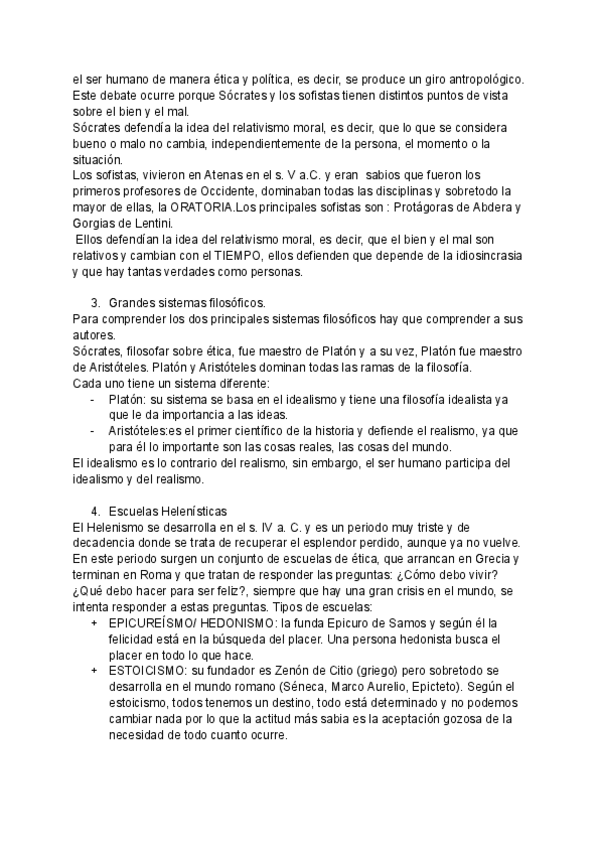 el ser humano de manera ética y política, es decir, se produce un giro antropológico. Este debate ocurre porque Sócrates y los sofistas tienen distintos puntos de vista sobre el bien y el mal.
Sócrates defendía la idea del relativismo moral, es decir, que lo que se considera bueno o malo no cambia, independientemente de la persona, el momento o la situación.
Los sofistas, vivieron en Atenas en el s. V a.C. y eran sabios que fueron los primeros profesores de Occidente, dominaban todas las disciplinas y sobretodo la mayor de ellas, la ORATORIA.Los principales sofistas son : Protágoras de Abdera y Gorgias de Lentini.
Ellos defendían la idea del relativismo moral, es decir, que el bien y el mal son relativos y cambian con el TIEMPO, ellos defienden que depende de la idiosincrasia y que hay tantas verdades como personas.

3. Grandes sistemas filosóficos.
Para comprender los dos principales sistemas filosóficos hay que comprender a sus autores.
Sócrates, filosofar sobre ética, fue maestro de Platón y a su vez, Platón fue maestro de Aristóteles. Platón y Aristóteles dominan todas las ramas de la filosofía.
Cada uno tiene un sistema diferente:
- Platón: su sistema se basa en el idealismo y tiene una filosofía idealista ya que le da importancia a las ideas.
- Aristóteles:es el primer científico de la historia y defiende el realismo, ya que para él lo importante son las cosas reales, las cosas del mundo.
El idealismo es lo contrario del realismo, sin embargo, el ser humano participa del idealismo y del realismo.

4. Escuelas Helenísticas
El Helenismo se desarrolla en el s. IV a. C. y es un periodo muy triste y de decadencia donde se trata de recuperar el esplendor perdido, aunque ya no vuelve. En este periodo surgen un conjunto de escuelas de ética, que arrancan en Grecia y terminan en Roma y que tratan de responder las preguntas: ¿Cómo debo vivir? ¿Qué debo hacer para ser feliz?, siempre que hay una gran crisis en el mundo, se intenta responder a estas preguntas. Tipos de escuelas:
+ EPICUREÍSMO/ HEDONISMO: la funda Epicuro de Samos y según él la felicidad está en la búsqueda del placer. Una persona hedonista busca el placer en todo lo que hace.
+ ESTOICISMO: su fundador es Zenón de Citio (griego) pero sobretodo se desarrolla en el mundo romano (Séneca, Marco Aurelio, Epicteto). Según el estoicismo, todos tenemos un destino, todo está determinado y no podemos cambiar nada por lo que la actitud más sabia es la aceptación gozosa de la necesidad de todo cuanto ocurre.